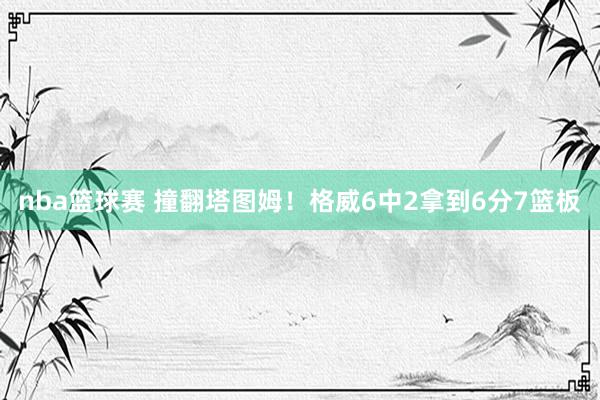 nba篮球赛 撞翻塔图姆！格威6中2拿到6分7篮板